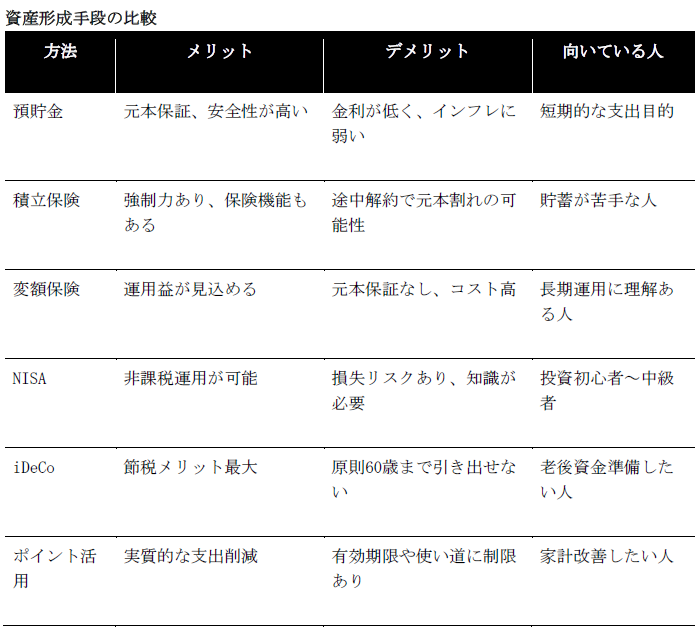 資産形成手段の比較

| 方法 | メリット | デメリット | 向いている人 |
|---|---|---|---|
| 預貯金 | 元本保証、安全性が高い | 金利が低く、インフレに弱い | 短期的な支出目的 |
| 積立保険 | 強制力あり、保険機能もある | 途中解約で元本割れの可能性 | 貯蓄が苦手な人 |
| 変額保険 | 運用益が見込める | 元本保証なし、コスト高 | 長期運用に理解ある人 |
| NISA | 非課税運用が可能 | 損失リスクあり、知識が必要 | 投資初心者～中級者 |
| iDeCo | 節税メリット最大 | 原則60歳まで引き出せない | 老後資金準備したい人 |
| ポイント活用 | 実質的な支出削減 | 有効期限や使い道に制限あり | 家計改善したい人 |